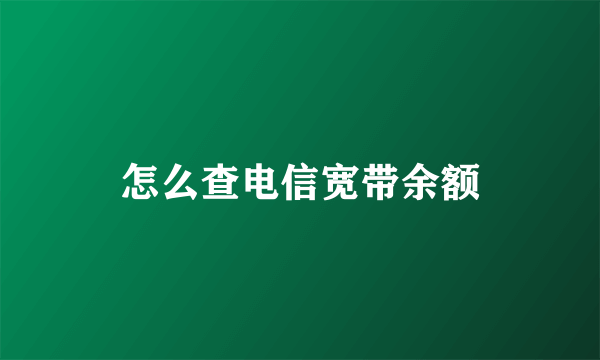 怎么查电信宽带余额